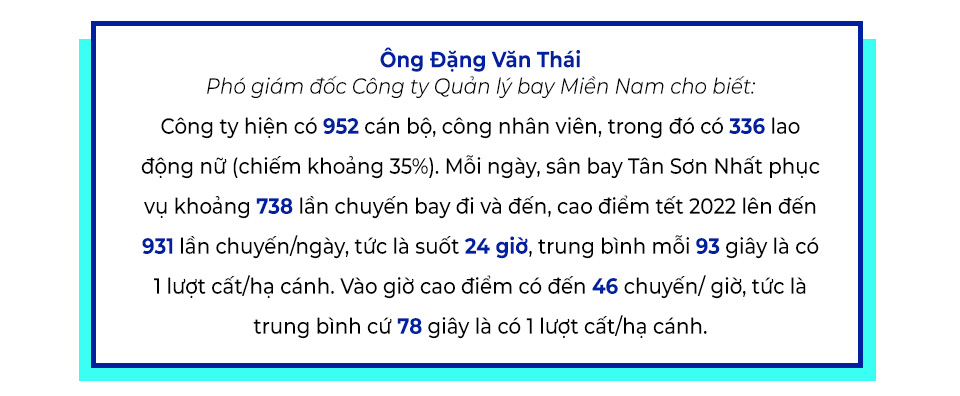 Ông Đặng Văn Thái
Phó giám đốc Công ty Quản lý bay Miền Nam cho biết:

Công ty hiện có 952 cán bộ, công nhân viên, trong đó có 336 lao động nữ (chiếm khoảng 35%). Mỗi ngày, sân bay Tân Sơn Nhất phục vụ khoảng 738 lần chuyến bay đi và đến, cao điểm tết 2022 lên đến 931 lần chuyến/ngày, tức là suốt 24 giờ, trung bình mỗi 93 giây là có 1 lượt cất/hạ cánh. Vào giờ cao điểm có đến 46 chuyến/ giờ, tức là trung bình cứ 78 giây là có 1 lượt cất/hạ cánh.